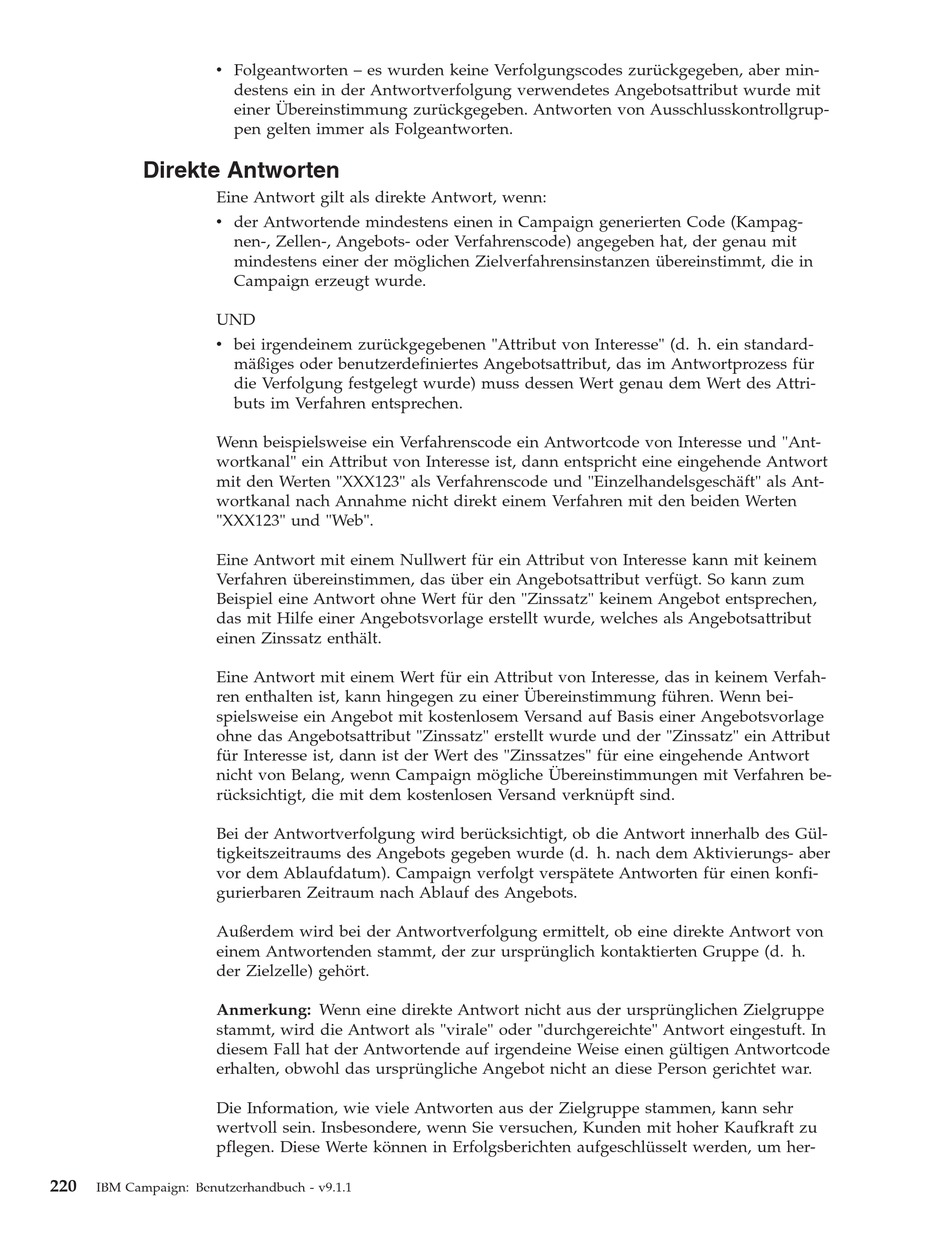 • Folgeantworten – es wurden keine Verfolgungscodes zurückgegeben, aber mindestens ein in der Antwortverfolgung verwendetes Angebotsattribut wurde mit einer Übereinstimmung zurückgegeben. Antworten von Ausschlusskontrollgruppen gelten immer als Folgeantworten.

Direkte Antworten

Eine Antwort gilt als direkte Antwort, wenn:

• der Antwortende mindestens einen in Campaign generierten Code (Kampagnen-, Zellen-, Angebots- oder Verfahrenscode) angegeben hat, der genau mit mindestens einer der möglichen Zielverfahrensinstanzen übereinstimmt, die in Campaign erzeugt wurde.

UND

• bei irgendeinem zurückgegebenen "Attribut von Interesse" (d. h. ein standardmäßiges oder benutzerdefiniertes Angebotsattribut, das im Antwortprozess für die Verfolgung festgelegt wurde) muss dessen Wert genau dem Wert des Attributs im Verfahren entsprechen.

Wenn beispielsweise ein Verfahrenscode ein Antwortcode von Interesse und "Antwortkanal" ein Attribut von Interesse ist, dann entspricht eine eingehende Antwort mit den Werten "XXX123" als Verfahrenscode und "Einzelhandelsgeschäft" als Antwortkanal nach Annahme nicht direkt einem Verfahren mit den beiden Werten "XXX123" und "Web".

Eine Antwort mit einem Nullwert für ein Attribut von Interesse kann mit keinem Verfahren übereinstimmen, das über ein Angebotsattribut verfügt. So kann zum Beispiel eine Antwort ohne Wert für den "Zinssatz" keinem Angebot entsprechen, das mit Hilfe einer Angebotsvorlage erstellt wurde, welches als Angebotsattribut einen Zinssatz enthält.

Eine Antwort mit einem Wert für ein Attribut von Interesse, das in keinem Verfahren enthalten ist, kann hingegen zu einer Übereinstimmung führen. Wenn beispielsweise ein Angebot mit kostenlosem Versand auf Basis einer Angebotsvorlage ohne das Angebotsattribut "Zinssatz" erstellt wurde und der "Zinssatz" ein Attribut für Interesse ist, dann ist der Wert des "Zinssatzes" für eine eingehende Antwort nicht von Belang, wenn Campaign mögliche Übereinstimmungen mit Verfahren berücksichtigt, die mit dem kostenlosen Versand verknüpft sind.

Bei der Antwortverfolgung wird berücksichtigt, ob die Antwort innerhalb des Gültigkeitszeitraums des Angebots gegeben wurde (d. h. nach dem Aktivierungs- aber vor dem Ablaufdatum). Campaign verfolgt verspätete Antworten für einen konfigurierbaren Zeitraum nach Ablauf des Angebots.

Außerdem wird bei der Antwortverfolgung ermittelt, ob eine direkte Antwort von einem Antwortenden stammt, der zur ursprünglich kontaktierten Gruppe (d. h. der Zielzelle) gehört.

Anmerkung: Wenn eine direkte Antwort nicht aus der ursprünglichen Zielgruppe stammt, wird die Antwort als "virale" oder "durchgereichte" Antwort eingestuft. In diesem Fall hat der Antwortende auf irgendeine Weise einen gültigen Antwortcode erhalten, obwohl das ursprüngliche Angebot nicht an diese Person gerichtet war.

Die Information, wie viele Antworten aus der Zielgruppe stammen, kann sehr wertvoll sein. Insbesondere, wenn Sie versuchen, Kunden mit hoher Kaufkraft zu pflegen. Diese Werte können in Erfolgsberichten aufgeschlüsselt werden, um her-

220 IBM Campaign: Benutzerhandbuch - v9.1.1